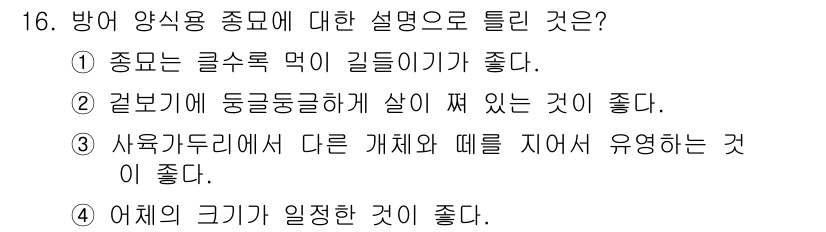 16. 방어 양식용 종묘에 대한 설명으로 틀린 것은?

① 종묘는 클수록 먹이 길들이기가 좋다.

② 겉보기에 둥글둥글하게 살이 쪄 있는 것이 좋다.

③ 사육가두리에서 다른 개체와 떼를 지어서 유영하는 것이 좋다.

④ 어체의 크기가 일정한 것이 좋다.